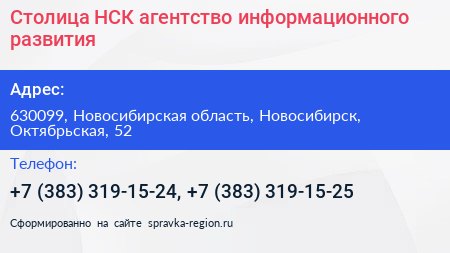 Столица НСК агентство информационного развития

Адрес:

630099, Новосибирская область, Новосибирск, Октябрьская, 52

Телефон:

+7 (383) 319-15-24, +7 (383) 319-15-25

Сформированно на сайте spravka-region.ru